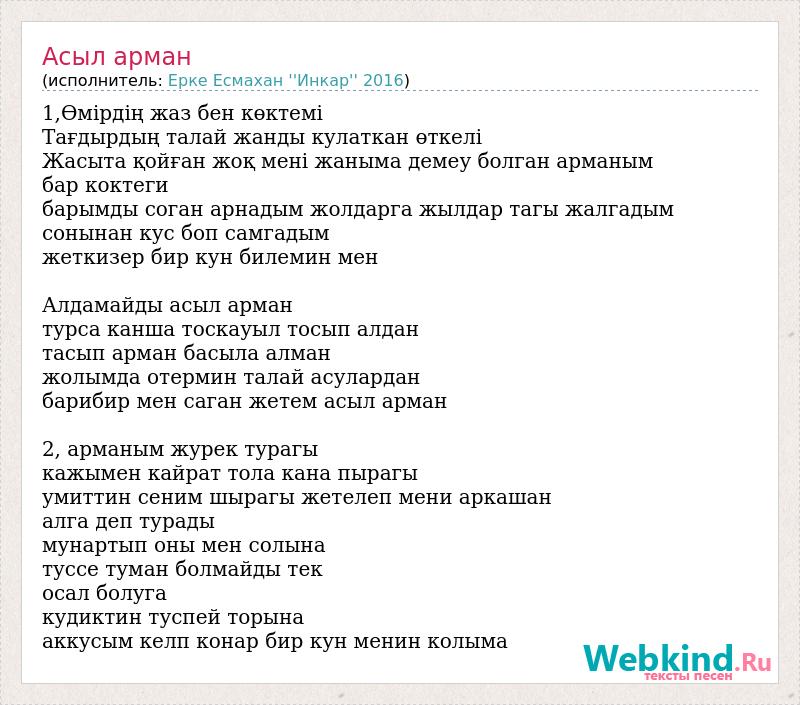 Асыл арман
(исполнитель: Ерке Есмахан ''Инкар'' 2016)

1,Өмірдің жаз бен көктемі
Тағдырдың талай жанды кулаткан өткелі
Жасыта қойған жоқ мені жаныма демеу болган арманым
бар коктеги
барымды соган арнадым жолдарга жылдар тагы жалгадым
сонынан кус боп самгадым
жеткизер бир кун билемин мен

Алдамайды асыл арман
турса канша тоскауыл тосып алдан
тасып арман басыла алман
жолымда отермин талай асулардан
барибир мен саган жетем асыл арман

2, арманым журек турагы
кажымен кайрат тола кана пырагы
умиттин сеним шырагы жетелеп мени аркашан
алга деп турады
мунартып оны мен солына
туссе туман болмайды тек
осал болуга
кудиктин туспей торына
аккусым келп конар бир кун менин колыма

Webkind.Ru
тексты песен